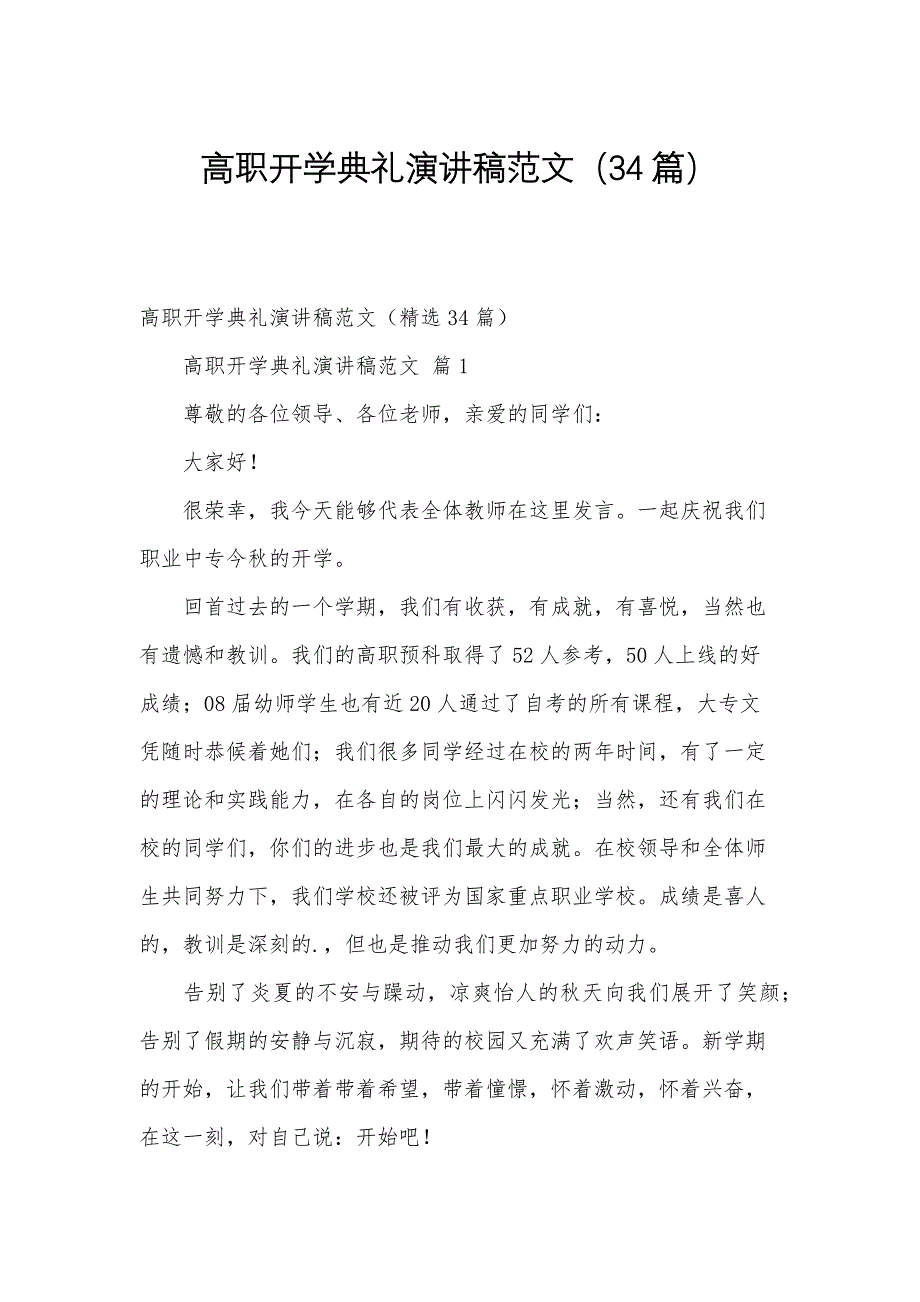 高职开学典礼演讲稿范文（34篇）

高职开学典礼演讲稿范文（精选34篇）

高职开学典礼演讲稿范文 篇1

尊敬的各位领导、各位老师，亲爱的同学们：

大家好！

很荣幸，我今天能够代表全体教师在这里发言。一起庆祝我们职业中专今秋的开学。

回首过去的一个学期，我们有收获，有成就，有喜悦，当然也有遗憾和教训。我们的高职预科取得了52人参考，50人上线的好成绩；08届幼师学生也有近20人通过了自考的所有课程，大专文凭随时恭候着她们；我们很多同学经过在校的两年时间，有了一定的理论和实践能力，在各自的岗位上闪闪发光；当然，还有我们在校的同学们，你们的进步也是我们最大的成就。在校领导和全体师生共同努力下，我们学校还被评为国家重点职业学校。成绩是喜人的，教训是深刻的.，但也是推动我们更加努力的动力。

告别了炎夏的不安与躁动，凉爽怡人的秋天向我们展开了笑颜；告别了假期的安静与沉寂，期待的校园又充满了欢声笑语。新学期的开始，让我们带着带着希望，带着憧憬，怀着激动，怀着兴奋，在这一刻，对自己说：开始吧！